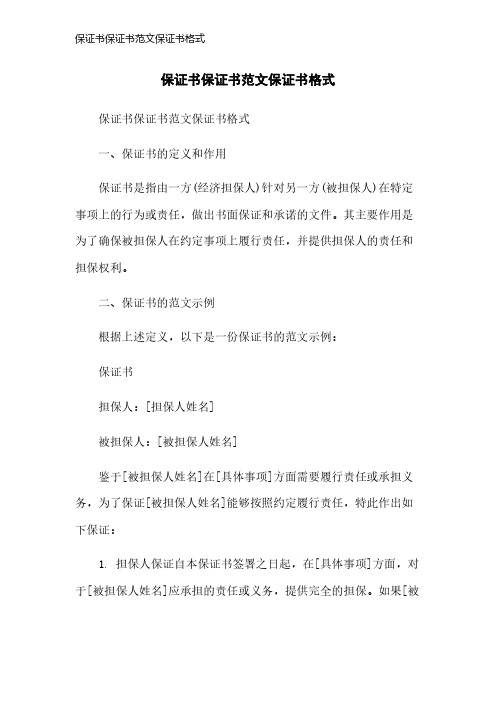 保证书保证书范文保证书格式

保证书保证书范文保证书格式

保证书保证书范文保证书格式

一、保证书的定义和作用

保证书是指由一方(经济担保人)针对另一方(被担保人)在特定事项上的行为或责任，做出书面保证和承诺的文件。其主要作用是为了确保被担保人在约定事项上履行责任，并提供担保人的责任和担保权利。

二、保证书的范文示例

根据上述定义，以下是一份保证书的范文示例：

保证书

担保人：[担保人姓名]

被担保人：[被担保人姓名]

鉴于[被担保人姓名]在[具体事项]方面需要履行责任或承担义务，为了保证[被担保人姓名]能够按照约定履行责任，特此作出如下保证：

1. 担保人保证自本保证书签署之日起，在[具体事项]方面，对于[被担保人姓名]应承担的责任或义务，提供完全的担保。如果[被